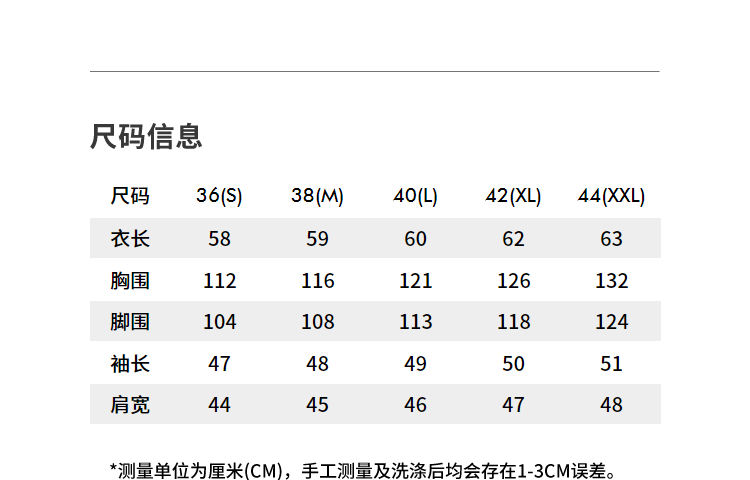 尺码信息

| 尺码 | 36(S) | 38(M) | 40(L) | 42(XL) | 44(XXL) |
|---|---|---|---|---|---|
| 衣长 | 58 | 59 | 60 | 62 | 63 |
| 胸围 | 112 | 116 | 121 | 126 | 132 |
| 脚围 | 104 | 108 | 113 | 118 | 124 |
| 袖长 | 47 | 48 | 49 | 50 | 51 |
| 肩宽 | 44 | 45 | 46 | 47 | 48 |

*测量单位为厘米(CM)，手工测量及洗涤后均会存在1-3CM误差。